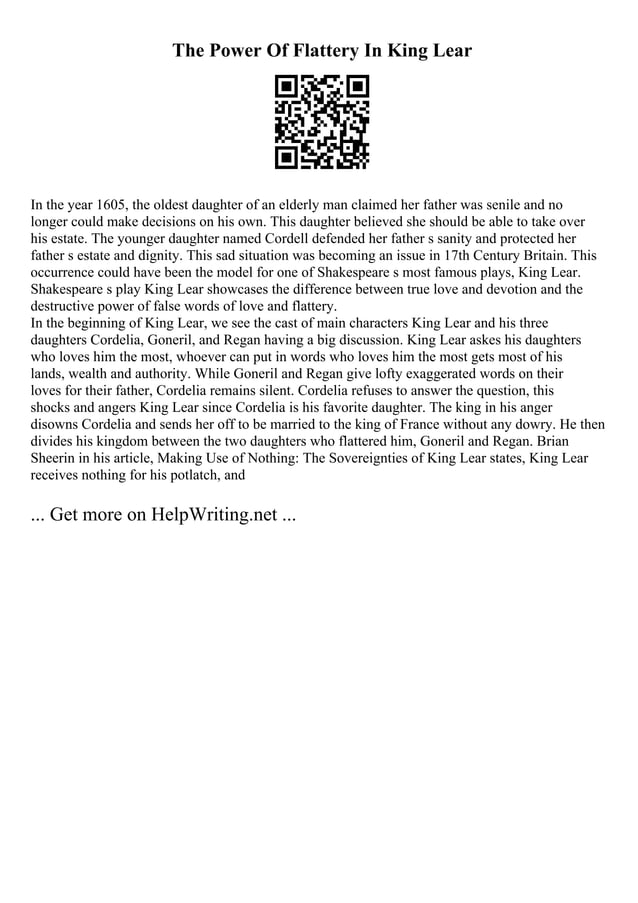 The Power Of Flattery In King Lear

In the year 1605, the oldest daughter of an elderly man claimed her father was senile and no longer could make decisions on his own. This daughter believed she should be able to take over his estate. The younger daughter named Cordell defended her father s sanity and protected her father s estate and dignity. This sad situation was becoming an issue in 17th Century Britain. This occurrence could have been the model for one of Shakespeare s most famous plays, King Lear. Shakespeare s play King Lear showcases the difference between true love and devotion and the destructive power of false words of love and flattery.
In the beginning of King Lear, we see the cast of main characters King Lear and his three daughters Cordelia, Goneril, and Regan having a big discussion. King Lear askes his daughters who loves him the most, whoever can put in words who loves him the most gets most of his lands, wealth and authority. While Goneril and Regan give lofty exaggerated words on their loves for their father, Cordelia remains silent. Cordelia refuses to answer the question, this shocks and angers King Lear since Cordelia is his favorite daughter. The king in his anger disowns Cordelia and sends her off to be married to the king of France without any dowry. He then divides his kingdom between the two daughters who flattered him, Goneril and Regan. Brian Sheerin in his article, Making Use of Nothing: The Sovereignties of King Lear states, King Lear receives nothing for his potlatch, and

... Get more on HelpWriting.net ...